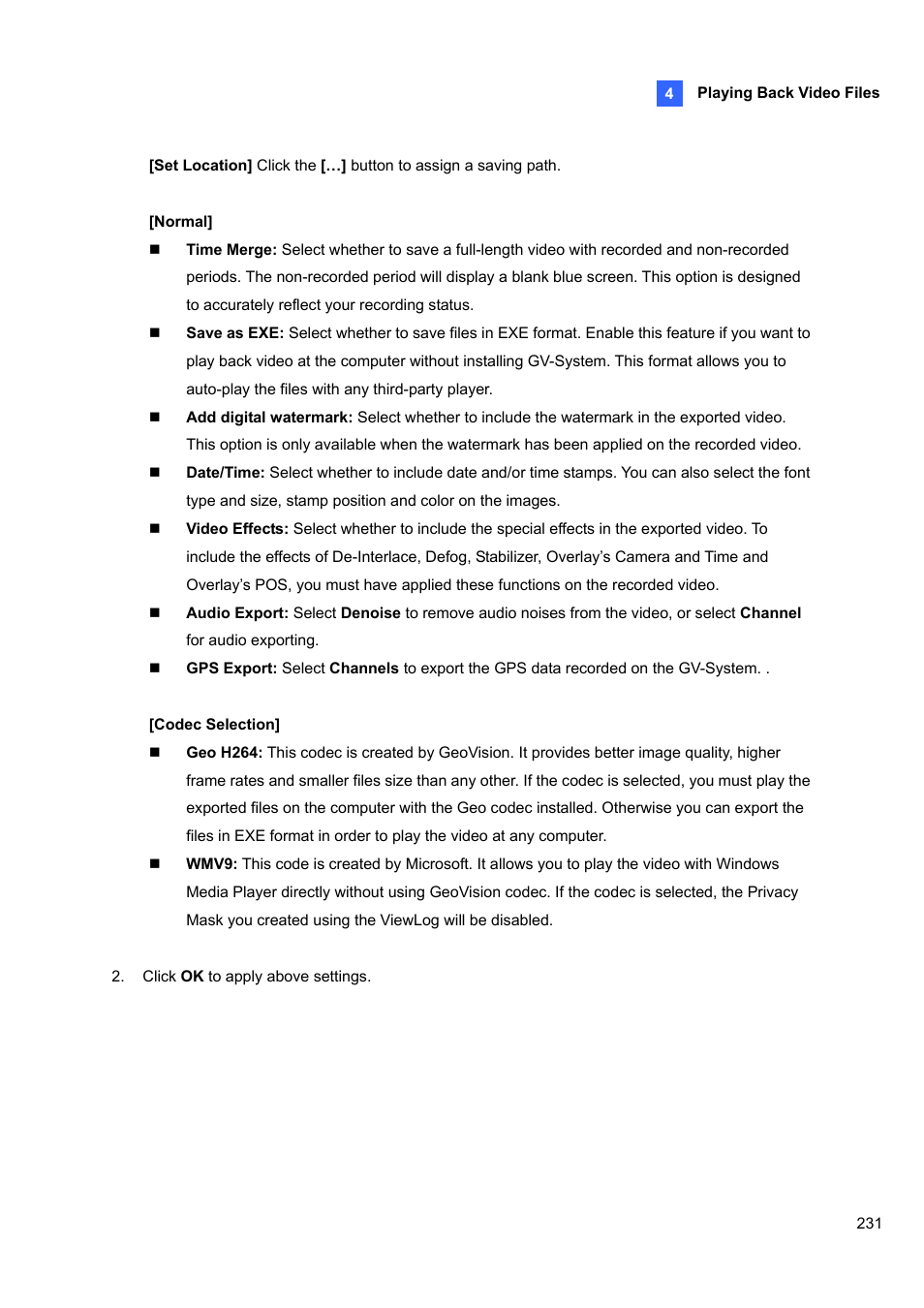 4 Playing Back Video Files

[Set Location] Click the […] button to assign a saving path.

[Normal]

■ Time Merge: Select whether to save a full-length video with recorded and non-recorded periods. The non-recorded period will display a blank blue screen. This option is designed to accurately reflect your recording status.

■ Save as EXE: Select whether to save files in EXE format. Enable this feature if you want to play back video at the computer without installing GV-System. This format allows you to auto-play the files with any third-party player.

■ Add digital watermark: Select whether to include the watermark in the exported video. This option is only available when the watermark has been applied on the recorded video.

■ Date/Time: Select whether to include date and/or time stamps. You can also select the font type and size, stamp position and color on the images.

■ Video Effects: Select whether to include the special effects in the exported video. To include the effects of De-Interlace, Defog, Stabilizer, Overlay's Camera and Time and Overlay's POS, you must have applied these functions on the recorded video.

■ Audio Export: Select Denoise to remove audio noises from the video, or select Channel for audio exporting.

■ GPS Export: Select Channels to export the GPS data recorded on the GV-System. .

[Codec Selection]

■ Geo H264: This codec is created by GeoVision. It provides better image quality, higher frame rates and smaller files size than any other. If the codec is selected, you must play the exported files on the computer with the Geo codec installed. Otherwise you can export the files in EXE format in order to play the video at any computer.

■ WMV9: This code is created by Microsoft. It allows you to play the video with Windows Media Player directly without using GeoVision codec. If the codec is selected, the Privacy Mask you created using the ViewLog will be disabled.

2. Click OK to apply above settings.

231